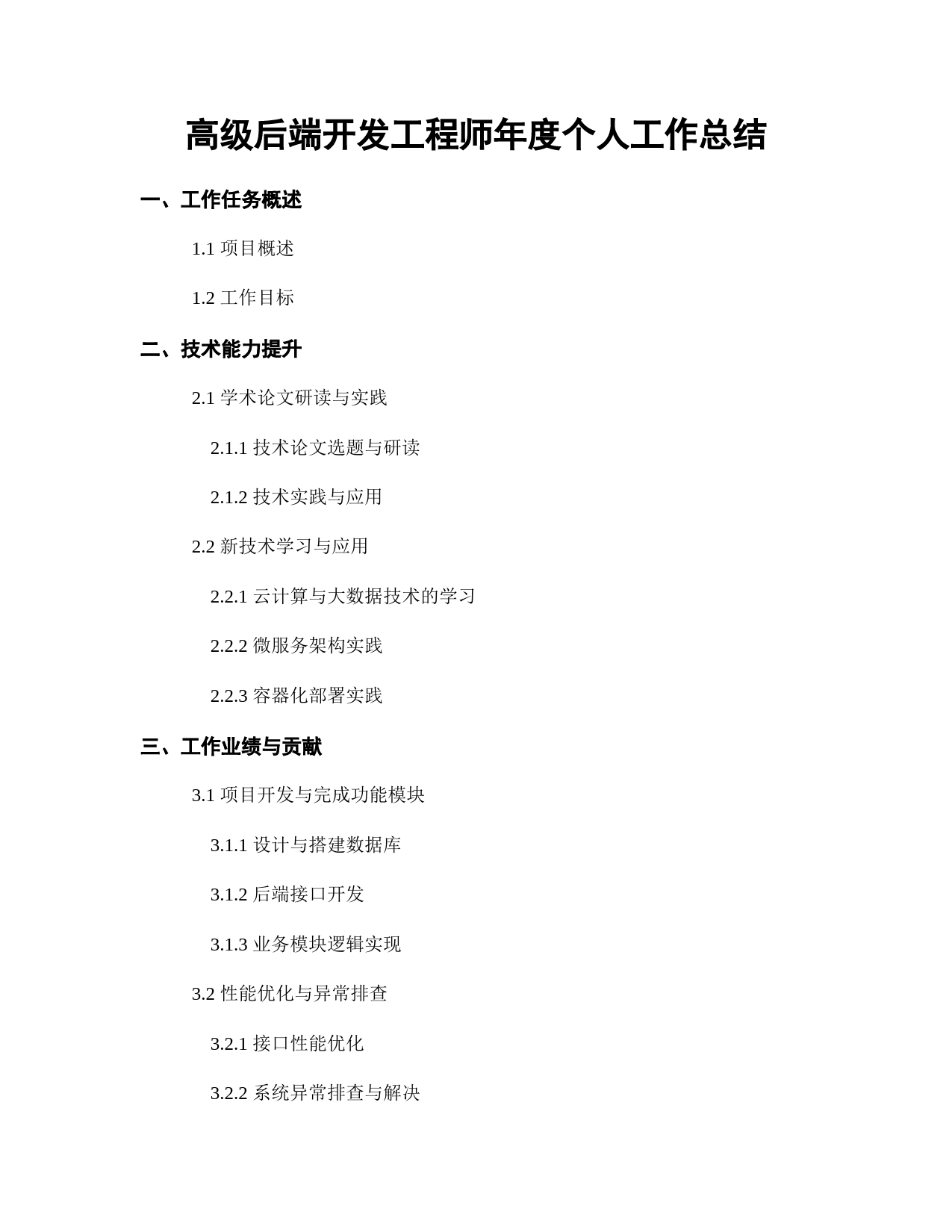 高级后端开发工程师年度个人工作总结

一、工作任务概述

1.1 项目概述

1.2 工作目标

二、技术能力提升

2.1 学术论文研读与实践

2.1.1 技术论文选题与研读

2.1.2 技术实践与应用

2.2 新技术学习与应用

2.2.1 云计算与大数据技术的学习

2.2.2 微服务架构实践

2.2.3 容器化部署实践

三、工作业绩与贡献

3.1 项目开发与完成功能模块

3.1.1 设计与搭建数据库

3.1.2 后端接口开发

3.1.3 业务模块逻辑实现

3.2 性能优化与异常排查

3.2.1 接口性能优化

3.2.2 系统异常排查与解决